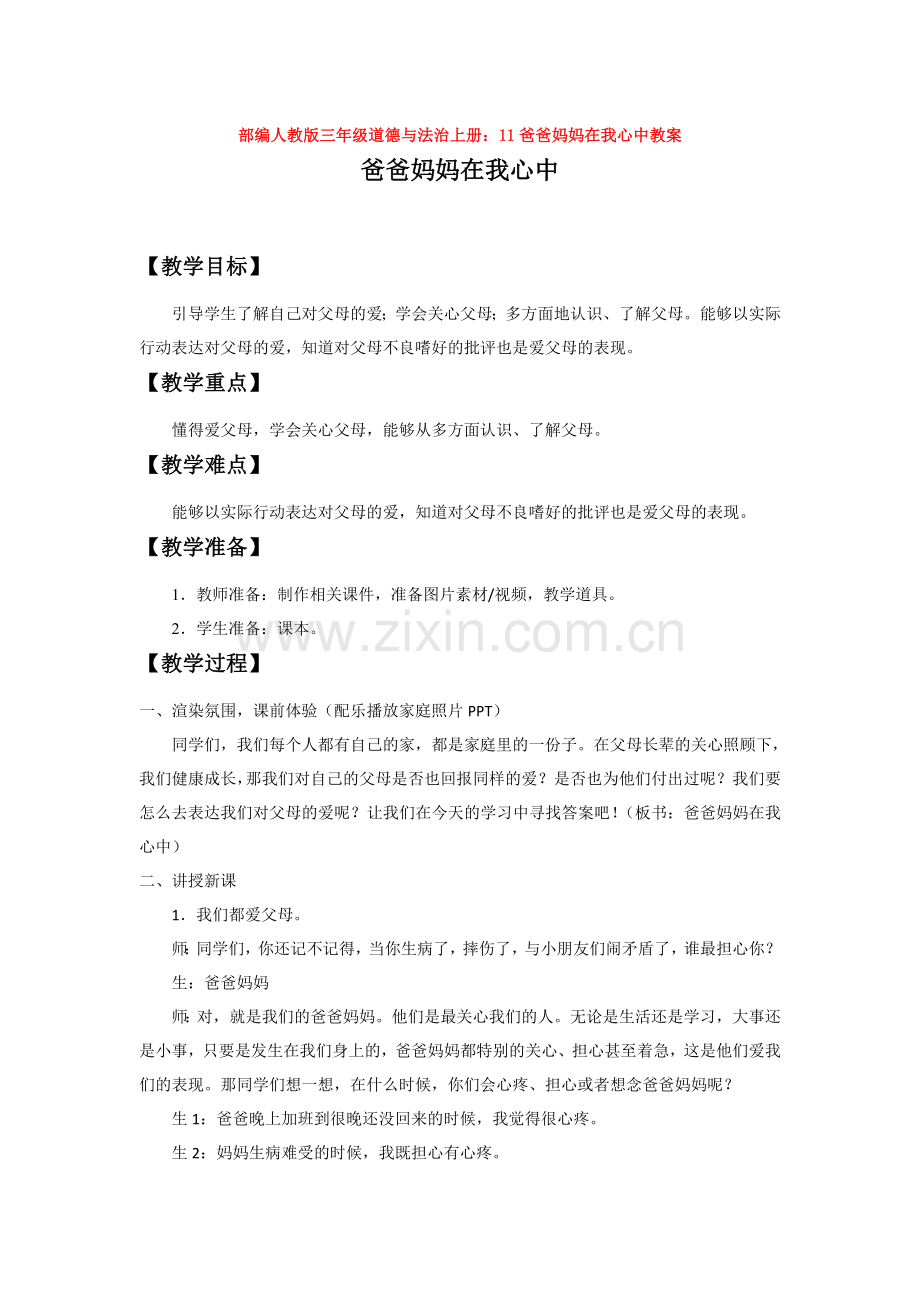 部编人教版三年级道德与法治上册：11爸爸妈妈在我心中教案

爸爸妈妈在我心中

【教学目标】

引导学生了解自己对父母的爱；学会关心父母；多方面地认识、了解父母。能够以实际行动表达对父母的爱，知道对父母不良嗜好的批评也是爱父母的表现。

【教学重点】

懂得爱父母，学会关心父母，能够从多方面认识、了解父母。

【教学难点】

能够以实际行动表达对父母的爱，知道对父母不良嗜好的批评也是爱父母的表现。

【教学准备】

1．教师准备：制作相关课件，准备图片素材/视频，教学道具。

2．学生准备：课本。

【教学过程】

一、渲染氛围，课前体验（配乐播放家庭照片PPT）

同学们，我们每个人都有自己的家，都是家庭里的一份子。在父母长辈的关心照顾下，我们健康成长，那我们对自己的父母是否也回报同样的爱？是否也为他们付出过呢？我们要怎么去表达我们对父母的爱呢？让我们在今天的学习中寻找答案吧！（板书：爸爸妈妈在我心中）

二、讲授新课

1．我们都爱父母。

师：同学们，你还记不记得，当你生病了，摔伤了，与小朋友们闹矛盾了，谁最担心你？

生：爸爸妈妈

师：对，就是我们的爸爸妈妈。他们是最关心我们的人。无论是生活还是学习，大事还是小事，只要是发生在我们身上的，爸爸妈妈都特别的关心、担心甚至着急，这是他们爱我们的表现。那同学们想一想，在什么时候，你们会心疼、担心或者想念爸爸妈妈呢？

生1：爸爸晚上加班到很晚还没回来的时候，我觉得很心疼。

生2：妈妈生病难受的时候，我既担心有心疼。

www.zixin.com.cn